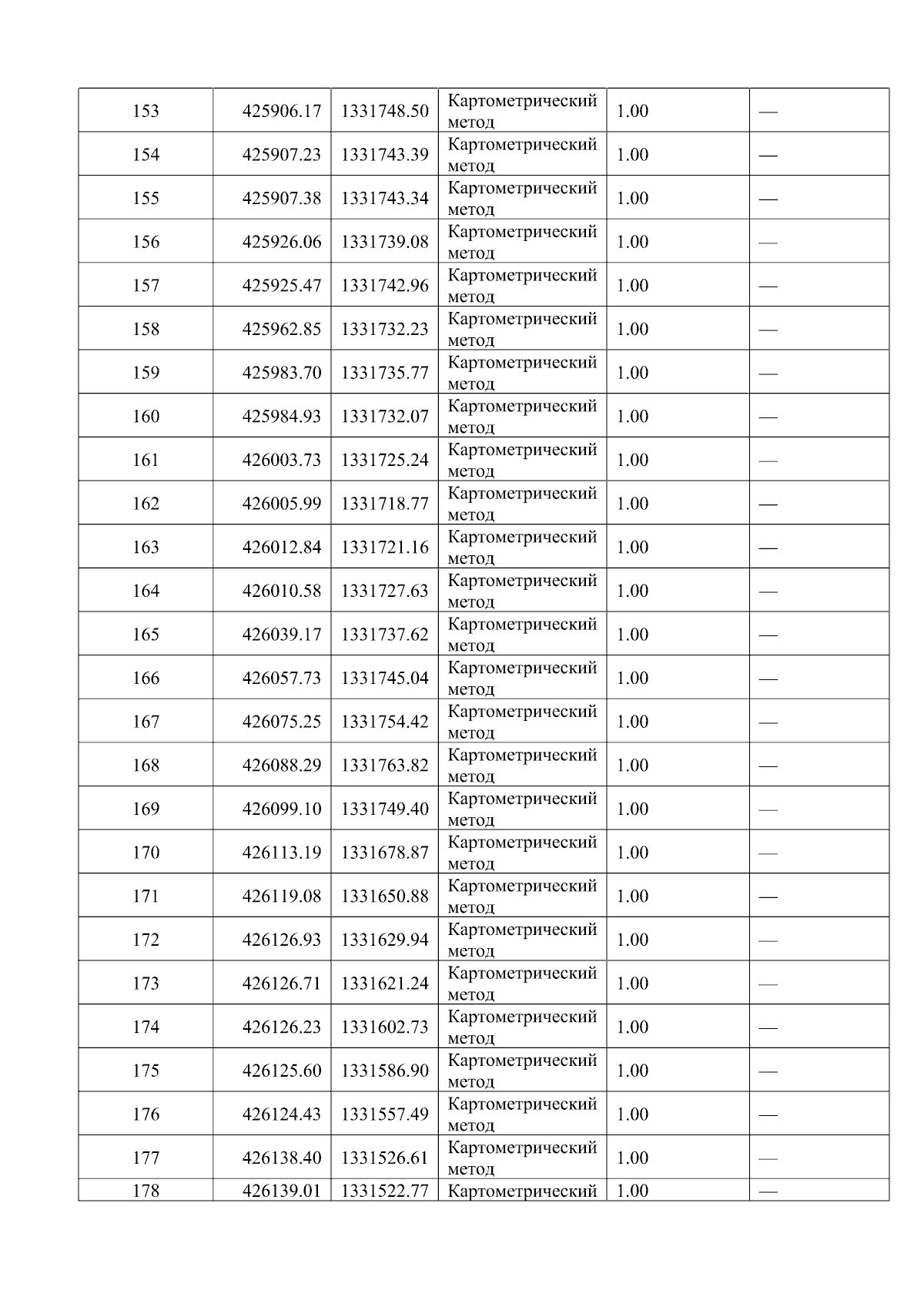 | 153 | 425906.17 | 1331748.50 | Картометрический метод | 1.00 | — |
|---|---|---|---|---|---|
| 154 | 425907.23 | 1331743.39 | Картометрический метод | 1.00 | — |
| 155 | 425907.38 | 1331743.34 | Картометрический метод | 1.00 | — |
| 156 | 425926.06 | 1331739.08 | Картометрический метод | 1.00 | — |
| 157 | 425925.47 | 1331742.96 | Картометрический метод | 1.00 | — |
| 158 | 425962.85 | 1331732.23 | Картометрический метод | 1.00 | — |
| 159 | 425983.70 | 1331735.77 | Картометрический метод | 1.00 | — |
| 160 | 425984.93 | 1331732.07 | Картометрический метод | 1.00 | — |
| 161 | 426003.73 | 1331725.24 | Картометрический метод | 1.00 | — |
| 162 | 426005.99 | 1331718.77 | Картометрический метод | 1.00 | — |
| 163 | 426012.84 | 1331721.16 | Картометрический метод | 1.00 | — |
| 164 | 426010.58 | 1331727.63 | Картометрический метод | 1.00 | — |
| 165 | 426039.17 | 1331737.62 | Картометрический метод | 1.00 | — |
| 166 | 426057.73 | 1331745.04 | Картометрический метод | 1.00 | — |
| 167 | 426075.25 | 1331754.42 | Картометрический метод | 1.00 | — |
| 168 | 426088.29 | 1331763.82 | Картометрический метод | 1.00 | — |
| 169 | 426099.10 | 1331749.40 | Картометрический метод | 1.00 | — |
| 170 | 426113.19 | 1331678.87 | Картометрический метод | 1.00 | — |
| 171 | 426119.08 | 1331650.88 | Картометрический метод | 1.00 | — |
| 172 | 426126.93 | 1331629.94 | Картометрический метод | 1.00 | — |
| 173 | 426126.71 | 1331621.24 | Картометрический метод | 1.00 | — |
| 174 | 426126.23 | 1331602.73 | Картометрический метод | 1.00 | — |
| 175 | 426125.60 | 1331586.90 | Картометрический метод | 1.00 | — |
| 176 | 426124.43 | 1331557.49 | Картометрический метод | 1.00 | — |
| 177 | 426138.40 | 1331526.61 | Картометрический метод | 1.00 | — |
| 178 | 426139.01 | 1331522.77 | Картометрический | 1.00 | — |